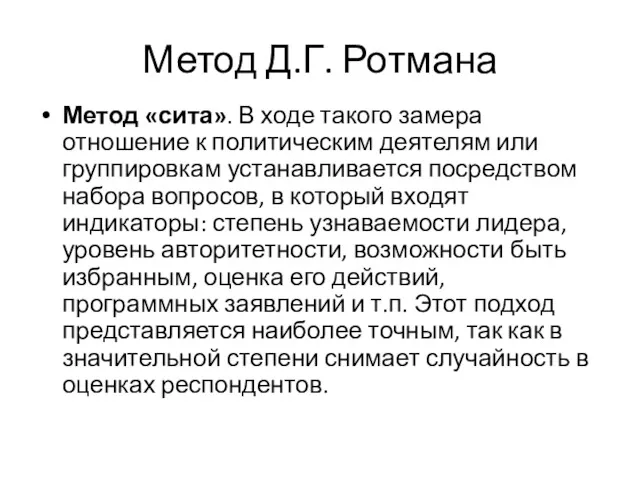 Метод Д.Г. Ротмана

• Метод «сита». В ходе такого замера отношение к политическим деятелям или группировкам устанавливается посредством набора вопросов, в который входят индикаторы: степень узнаваемости лидера, уровень авторитетности, возможности быть избранным, оценка его действий, программных заявлений и т.п. Этот подход представляется наиболее точным, так как в значительной степени снимает случайность в оценках респондентов.